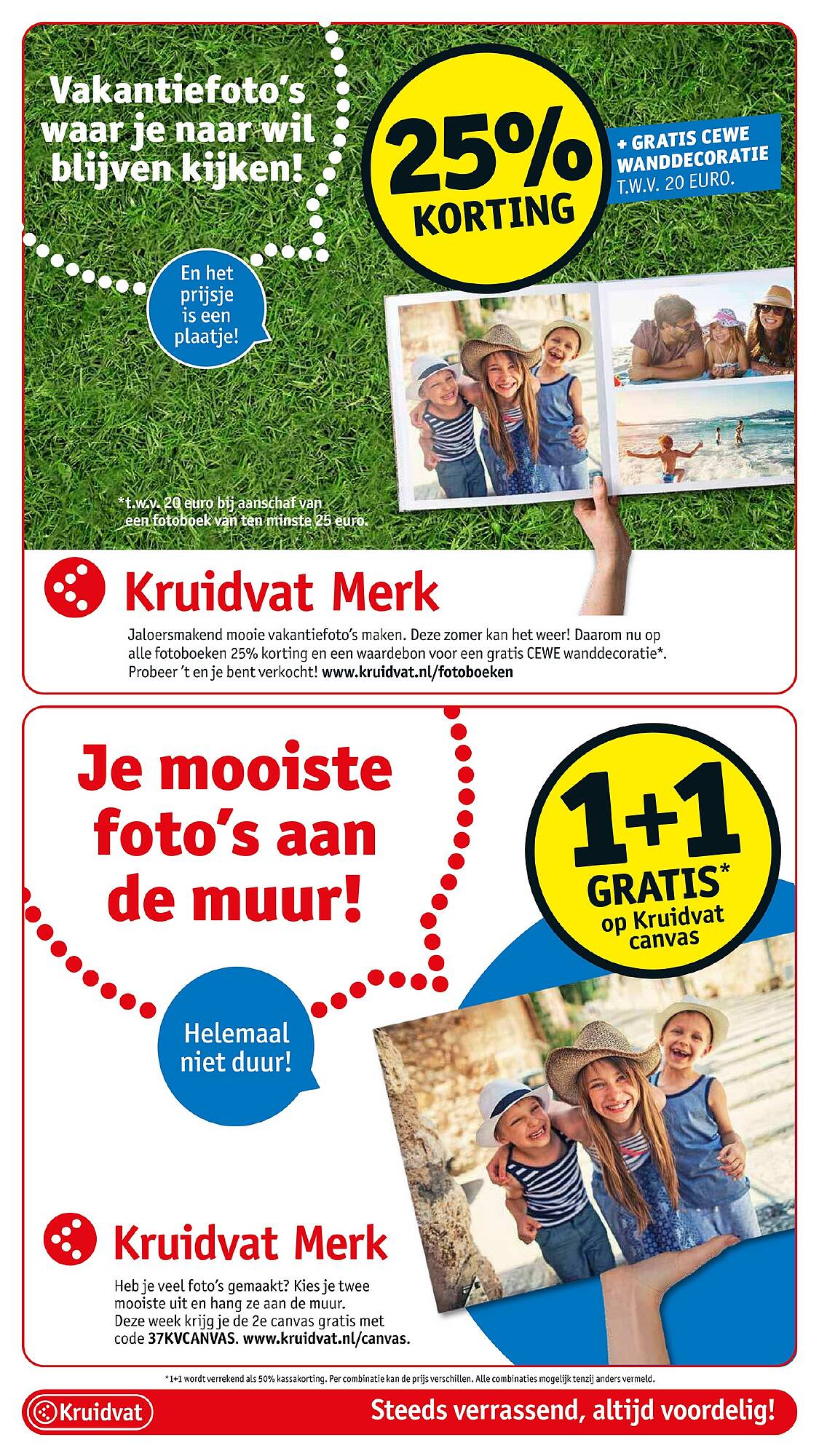 Vakantiefoto's waar je naar wil blijven kijken!

25% KORTING

+ GRATIS CEWE WANDDECORATIE T.W.V. 20 EURO.

En het prijsje is een plaatje!

*t.w.v. 20 euro bij aanschaf van een fotoboek van ten minste 25 euro.

Kruidvat Merk

Jaloersmakend mooie vakantiefoto's maken. Deze zomer kan het weer! Daarom nu op alle fotoboeken 25% korting en een waardebon voor een gratis CEWE wanddecoratie*. Probeer 't en je bent verkocht! www.kruidvat.nl/fotoboeken

Je mooiste foto's aan de muur!

1+1 GRATIS* op Kruidvat canvas

Helemaal niet duur!

Kruidvat Merk

Heb je veel foto's gemaakt? Kies je twee mooiste uit en hang ze aan de muur. Deze week krijg je de 2e canvas gratis met code 37KVCANVAS. www.kruidvat.nl/canvas.

*1+1 wordt verrekend als 50% kassakorting. Per combinatie kan de prijs verschillen. Alle combinaties mogelijk tenzij anders vermeld.

Kruidvat

Steeds verrassend, altijd voordelig!